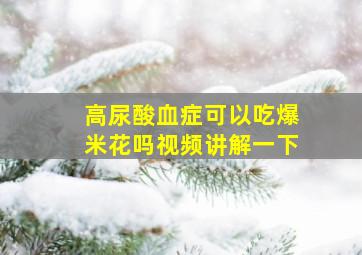 高尿酸血症可以吃爆米花吗视频讲解一下